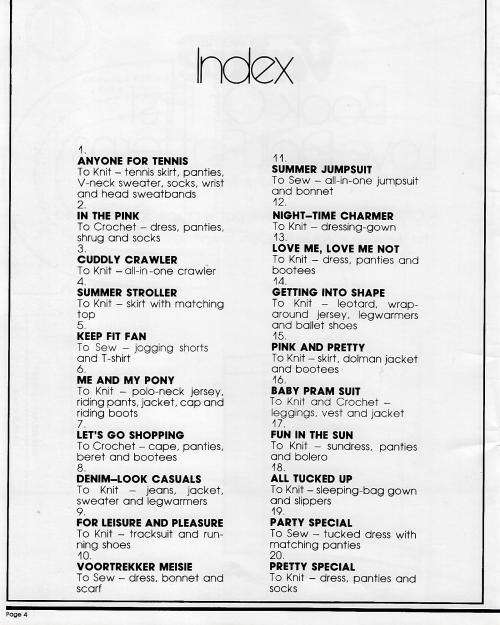 Index

1.
ANYONE FOR TENNIS
To Knit – tennis skirt, panties, V-neck sweater, socks, wrist and head sweatbands
2.
IN THE PINK
To Crochet – dress, panties, shrug and socks
3.
CUDDLY CRAWLER
To Knit – all-in-one crawler
4.
SUMMER STROLLER
To Knit – skirt with matching top
5.
KEEP FIT FAN
To Sew – jogging shorts and T-shirt
6.
ME AND MY PONY
To Knit – polo-neck jersey, riding pants, jacket, cap and riding boots
7.
LET'S GO SHOPPING
To Crochet – cape, panties, beret and bootees
8.
DENIM–LOOK CASUALS
To Knit – jeans, jacket, sweater and legwarmers
9.
FOR LEISURE AND PLEASURE
To Knit – tracksuit and running shoes
10.
VOORTREKKER MEISIE
To Sew – dress, bonnet and scarf

11.
SUMMER JUMPSUIT
To Sew – all-in-one jumpsuit and bonnet
12.
NIGHT–TIME CHARMER
To Knit – dressing-gown
13.
LOVE ME, LOVE ME NOT
To Knit – dress, panties and bootees
14.
GETTING INTO SHAPE
To Knit – leotard, wrap-around jersey, legwarmers and ballet shoes
15.
PINK AND PRETTY
To Knit – skirt, dolman jacket and bootees
16.
BABY PRAM SUIT
To Knit and Crochet – leggings, vest and jacket
17.
FUN IN THE SUN
To Knit – sundress, panties and bolero
18.
ALL TUCKED UP
To Knit – sleeping-bag gown and slippers
19.
PARTY SPECIAL
To Sew – tucked dress with matching panties
20.
PRETTY SPECIAL
To Knit – dress, panties and socks

Page 4